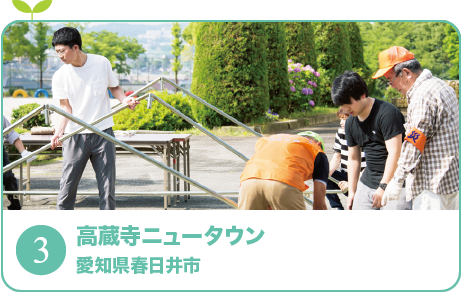 3

高蔵寺ニュータウン
愛知県春日井市